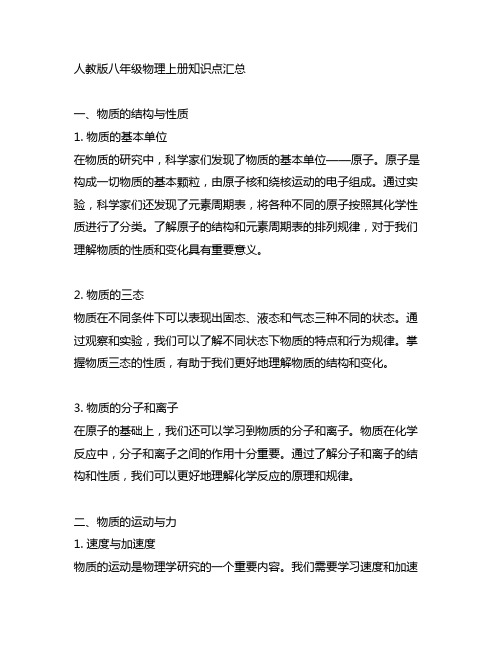 人教版八年级物理上册知识点汇总

一、物质的结构与性质
1. 物质的基本单位
在物质的研究中，科学家们发现了物质的基本单位——原子。原子是构成一切物质的基本颗粒，由原子核和绕核运动的电子组成。通过实验，科学家们还发现了元素周期表，将各种不同的原子按照其化学性质进行了分类。了解原子的结构和元素周期表的排列规律，对于我们理解物质的性质和变化具有重要意义。

2. 物质的三态
物质在不同条件下可以表现出固态、液态和气态三种不同的状态。通过观察和实验，我们可以了解不同状态下物质的特点和行为规律。掌握物质三态的性质，有助于我们更好地理解物质的结构和变化。

3. 物质的分子和离子
在原子的基础上，我们还可以学习到物质的分子和离子。物质在化学反应中，分子和离子之间的作用十分重要。通过了解分子和离子的结构和性质，我们可以更好地理解化学反应的原理和规律。

二、物质的运动与力
1. 速度与加速度
物质的运动是物理学研究的一个重要内容。我们需要学习速度和加速